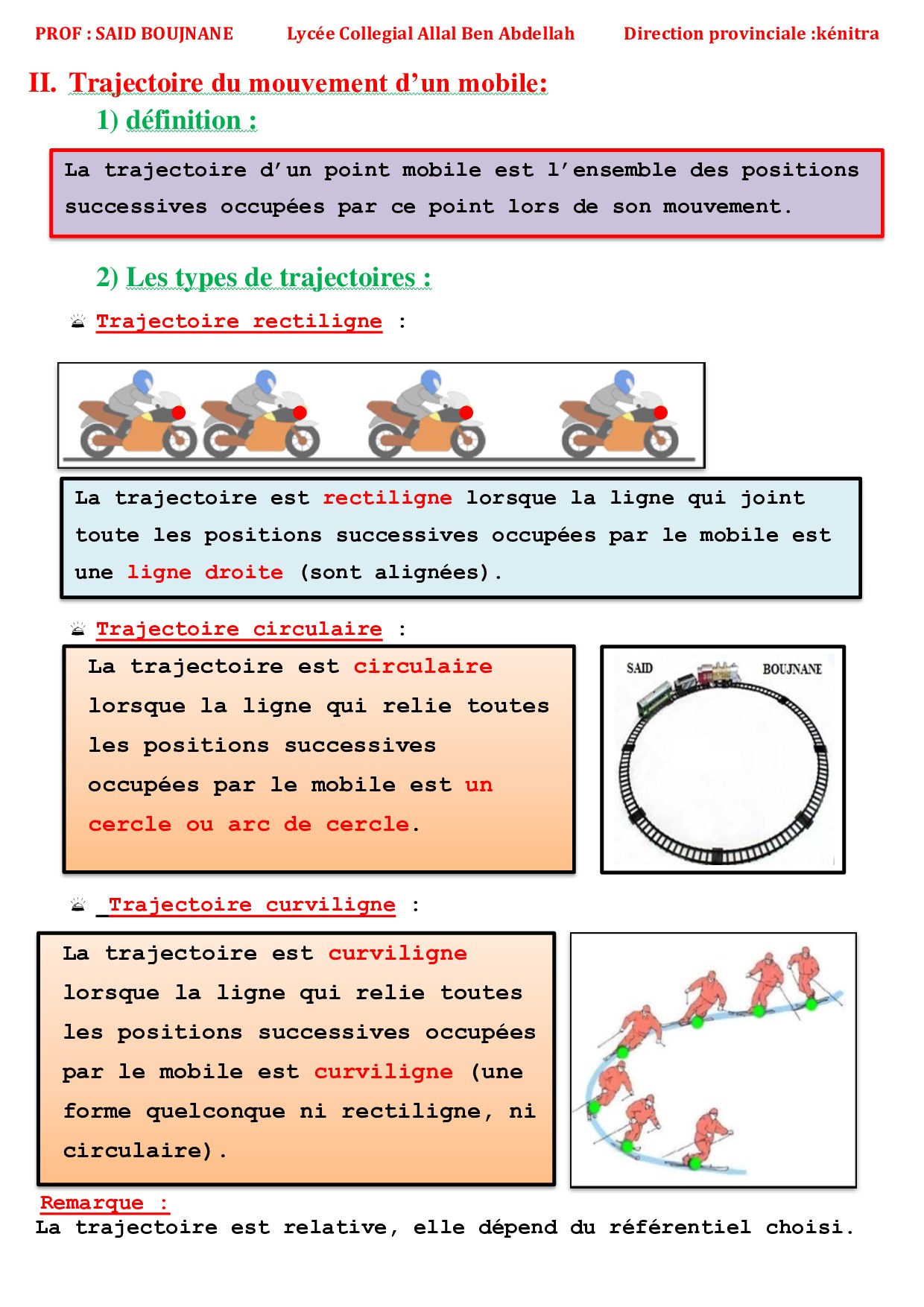 PROF : SAID BOUJNANE Lycée Collegial Allal Ben Abdellah Direction provinciale :kénitra

II. Trajectoire du mouvement d'un mobile:

1) définition :

La trajectoire d'un point mobile est l'ensemble des positions successives occupées par ce point lors de son mouvement.

2) Les types de trajectoires :

Trajectoire rectiligne :

La trajectoire est rectiligne lorsque la ligne qui joint toute les positions successives occupées par le mobile est une ligne droite (sont alignées).

Trajectoire circulaire :

La trajectoire est circulaire lorsque la ligne qui relie toutes les positions successives occupées par le mobile est un cercle ou arc de cercle.

SAID BOUJNANE

Trajectoire curviligne :

La trajectoire est curviligne lorsque la ligne qui relie toutes les positions successives occupées par le mobile est curviligne (une forme quelconque ni rectiligne, ni circulaire).

Remarque :

La trajectoire est relative, elle dépend du référentiel choisi.